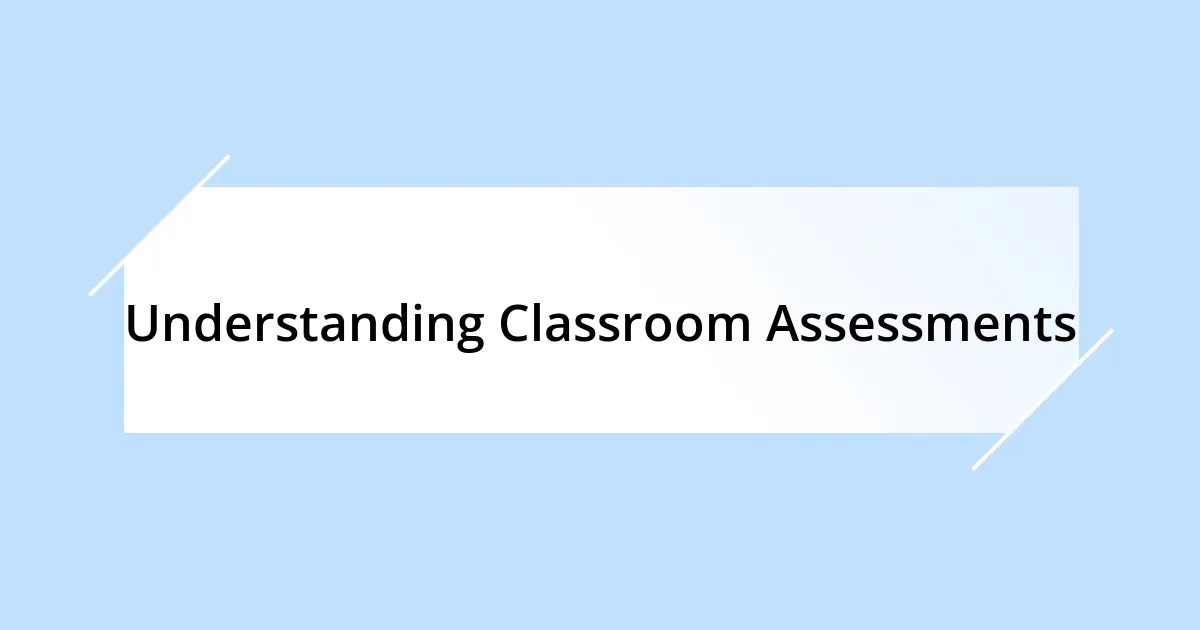 Understanding Classroom Assessments